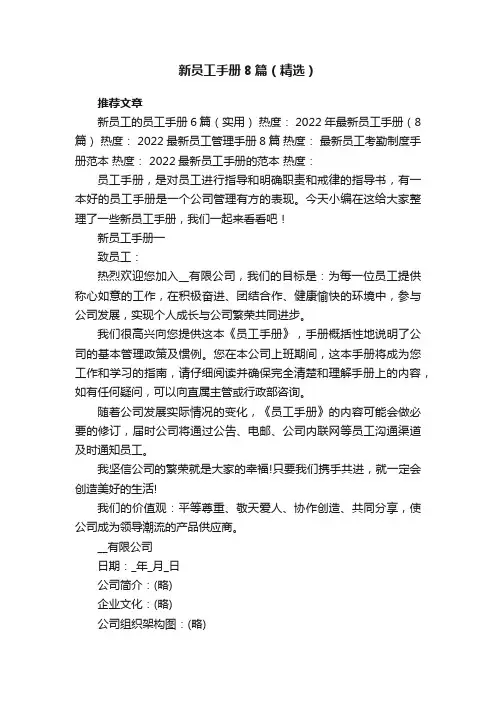 新员工手册8篇（精选）

推荐文章

新员工的员工手册6篇（实用） 热度： 2022年最新员工手册（8篇） 热度： 2022最新员工管理手册8篇 热度： 最新员工考勤制度手册范本 热度： 2022最新员工手册的范本 热度：

员工手册，是对员工进行指导和明确职责和戒律的指导书，有一本好的员工手册是一个公司管理有方的表现。今天小编在这给大家整理了一些新员工手册，我们一起来看看吧！

新员工手册一

致员工：

热烈欢迎您加入__有限公司，我们的目标是：为每一位员工提供称心如意的工作，在积极奋进、团结合作、健康愉快的环境中，参与公司发展，实现个人成长与公司繁荣共同进步。

我们很高兴向您提供这本《员工手册》，手册概括性地说明了公司的基本管理政策及惯例。您在本公司上班期间，这本手册将成为您工作和学习的指南，请仔细阅读并确保完全清楚和理解手册上的内容，如有任何疑问，可以向直属主管或行政部咨询。

随着公司发展实际情况的变化，《员工手册》的内容可能会做必要的修订，届时公司将通过公告、电邮、公司内联网等员工沟通渠道及时通知员工。

我坚信公司的繁荣就是大家的幸福!只要我们携手共进，就一定会创造美好的生活!

我们的价值观：平等尊重、敬天爱人、协作创造、共同分享，使公司成为领导潮流的产品供应商。

__有限公司

日期：_年_月_日

公司简介：(略)

企业文化：(略)

公司组织架构图：(略)